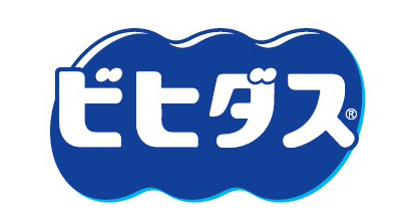 ビヒダス®